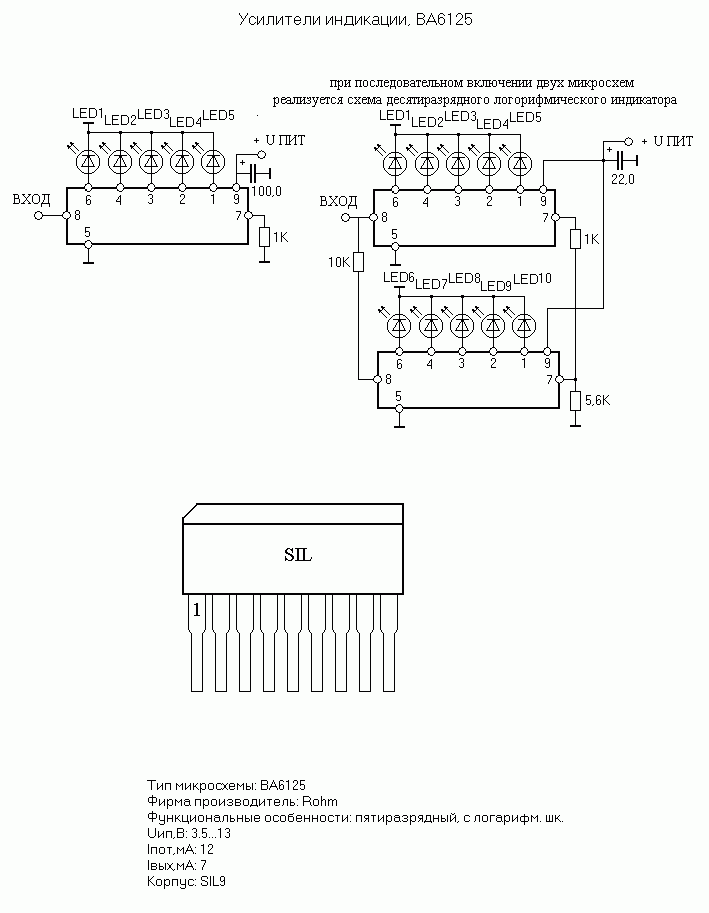 Усилители индикации, BA6125

при последовательном включении двух микросхем реализуется схема десятиразрядного логорифмического индикатора

LED1 LED2 LED3 LED4 LED5
+ U ПИТ
+
100,0
ВХОД
6 4 3 2 1 9
8 7
5
1K

LED1 LED2 LED3 LED4 LED5
+ U ПИТ
+
22,0
ВХОД
6 4 3 2 1 9
8 7
5
1K
10K
LED6 LED7 LED8 LED9 LED10
6 4 3 2 1 9
8 7
5
5,6K

SIL
1

Тип микросхемы: BA6125
Фирма производитель: Rohm
Функциональные особенности: пятиразрядный, с логарифм. шк.
Uип,В: 3.5...13
Iпот,мА: 12
Iвых,мА: 7
Корпус: SIL9